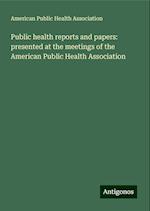 American Public Health Association

Public health reports and papers: presented at the meetings of the American Public Health Association

Antigonos